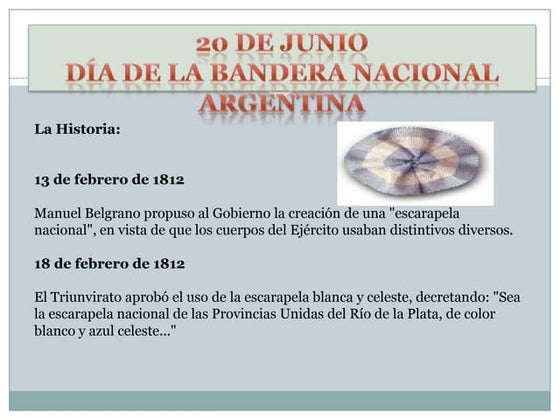 20 DE JUNIO
DÍA DE LA BANDERA NACIONAL ARGENTINA

La Historia:

13 de febrero de 1812

Manuel Belgrano propuso al Gobierno la creación de una "escarapela nacional", en vista de que los cuerpos del Ejército usaban distintivos diversos.

18 de febrero de 1812

El Triunvirato aprobó el uso de la escarapela blanca y celeste, decretando: "Sea la escarapela nacional de las Provincias Unidas del Río de la Plata, de color blanco y azul celeste..."